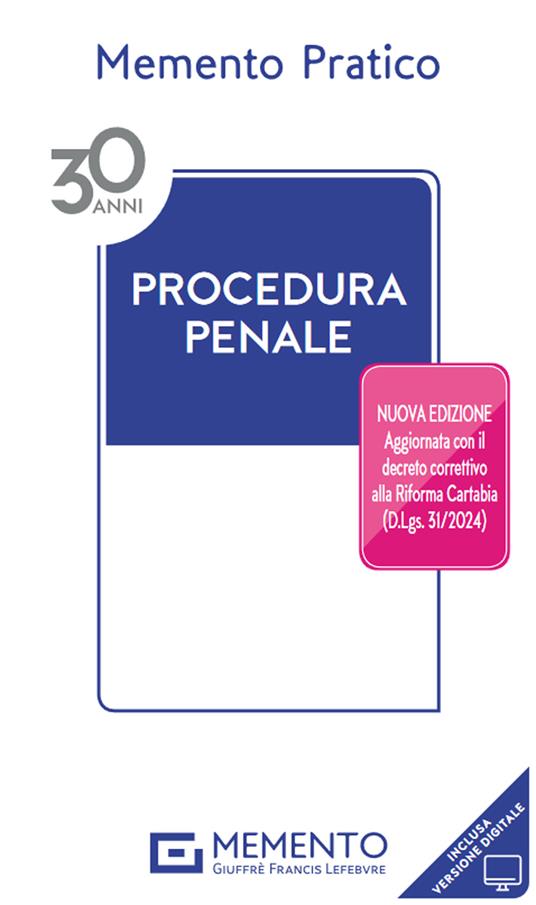 Memento Pratico

30 ANNI

PROCEDURA PENALE

NUOVA EDIZIONE
Aggiornata con il decreto correttivo alla Riforma Cartabia (D.Lgs. 31/2024)

MEMENTO
GIUFFRÈ FRANCIS LEFEBVRE

INCLUSA VERSIONE DIGITALE